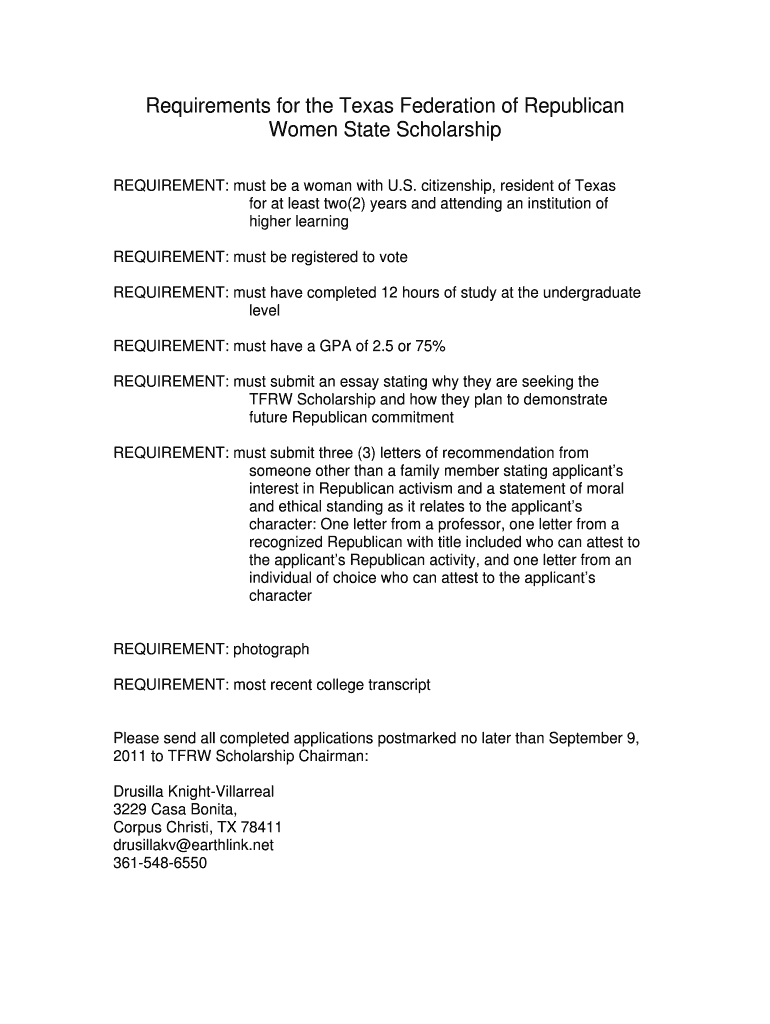 Requirements for the Texas Federation of Republican Women State Scholarship

REQUIREMENT: must be a woman with U.S. citizenship, resident of Texas for at least two(2) years and attending an institution of higher learning

REQUIREMENT: must be registered to vote

REQUIREMENT: must have completed 12 hours of study at the undergraduate level

REQUIREMENT: must have a GPA of 2.5 or 75%

REQUIREMENT: must submit an essay stating why they are seeking the TFRW Scholarship and how they plan to demonstrate future Republican commitment

REQUIREMENT: must submit three (3) letters of recommendation from someone other than a family member stating applicant's interest in Republican activism and a statement of moral and ethical standing as it relates to the applicant's character: One letter from a professor, one letter from a recognized Republican with title included who can attest to the applicant's Republican activity, and one letter from an individual of choice who can attest to the applicant's character

REQUIREMENT: photograph

REQUIREMENT: most recent college transcript

Please send all completed applications postmarked no later than September 9, 2011 to TFRW Scholarship Chairman:

Drusilla Knight-Villarreal
3229 Casa Bonita,
Corpus Christi, TX 78411
drusillakv@earthlink.net
361-548-6550